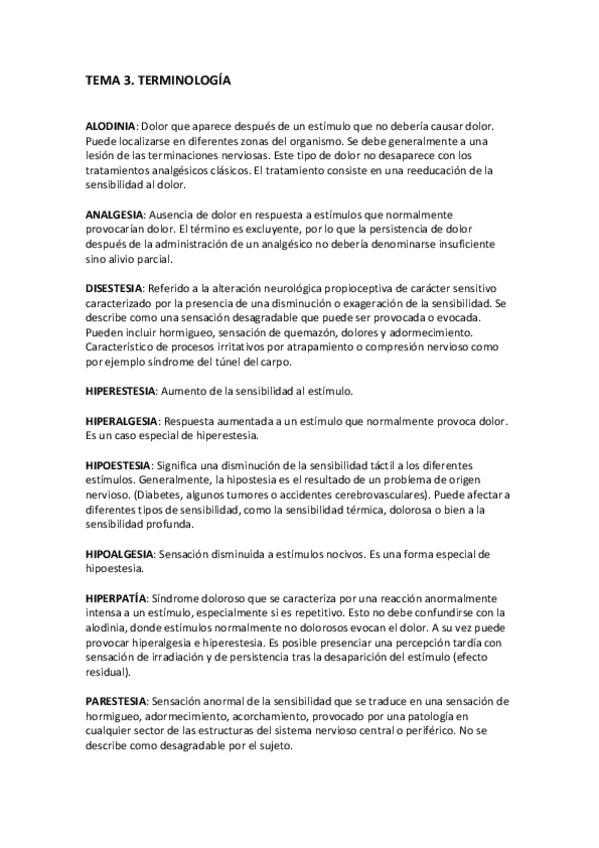 TEMA 3. TERMINOLOGÍA

ALODINIA: Dolor que aparece después de un estímulo que no debería causar dolor. Puede localizarse en diferentes zonas del organismo. Se debe generalmente a una lesión de las terminaciones nerviosas. Este tipo de dolor no desaparece con los tratamientos analgésicos clásicos. El tratamiento consiste en una reeducación de la sensibilidad al dolor.

ANALGESIA: Ausencia de dolor en respuesta a estímulos que normalmente provocarían dolor. El término es excluyente, por lo que la persistencia de dolor después de la administración de un analgésico no debería denominarse insuficiente sino alivio parcial.

DISESTESIA: Referido a la alteración neurológica propioceptiva de carácter sensitivo caracterizado por la presencia de una disminución o exageración de la sensibilidad. Se describe como una sensación desagradable que puede ser provocada o evocada. Pueden incluir hormigueo, sensación de quemazón, dolores y adormecimiento. Característico de procesos irritativos por atrapamiento o compresión nervioso como por ejemplo síndrome del túnel del carpo.

HIPERESTESIA: Aumento de la sensibilidad al estímulo.

HIPERALGESIA: Respuesta aumentada a un estímulo que normalmente provoca dolor. Es un caso especial de hiperestesia.

HIPOESTESIA: Significa una disminución de la sensibilidad táctil a los diferentes estímulos. Generalmente, la hipostesia es el resultado de un problema de origen nervioso. (Diabetes, algunos tumores o accidentes cerebrovasculares). Puede afectar a diferentes tipos de sensibilidad, como la sensibilidad térmica, dolorosa o bien a la sensibilidad profunda.

HIPOALGESIA: Sensación disminuida a estímulos nocivos. Es una forma especial de hipoestesia.

HIPERPATÍA: Síndrome doloroso que se caracteriza por una reacción anormalmente intensa a un estímulo, especialmente si es repetitivo. Esto no debe confundirse con la alodinia, donde estímulos normalmente no dolorosos evocan el dolor. A su vez puede provocar hiperalgesia e hiperestesia. Es posible presenciar una percepción tardía con sensación de irradiación y de persistencia tras la desaparición del estímulo (efecto residual).

PARESTESIA: Sensación anormal de la sensibilidad que se traduce en una sensación de hormigueo, adormecimiento, acorchamiento, provocado por una patología en cualquier sector de las estructuras del sistema nervioso central o periférico. No se describe como desagradable por el sujeto.